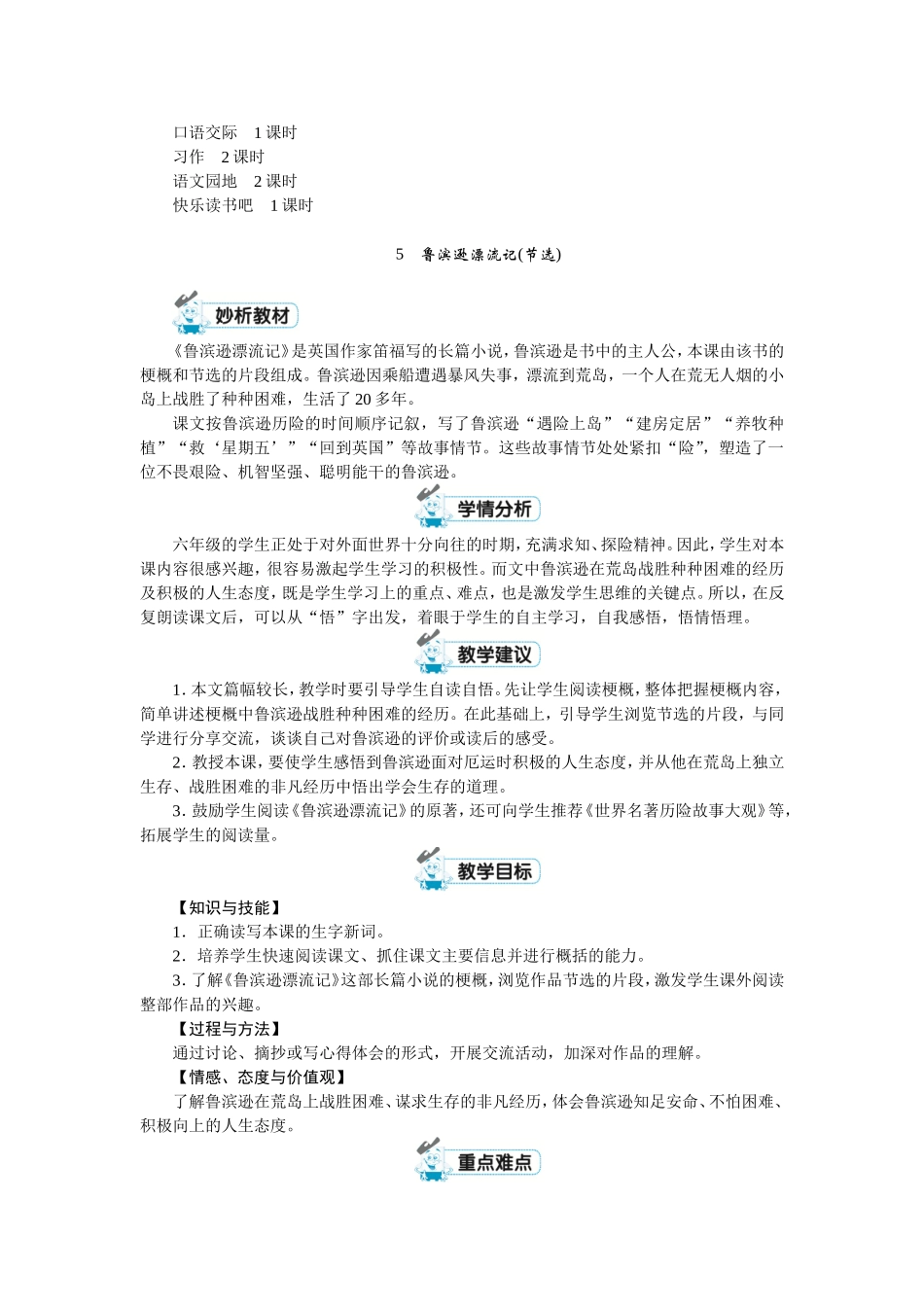 口语交际　1 课时
习作　2 课时
语文园地　2 课时
快乐读书吧　1 课时

5　鲁滨逊漂流记(节选)

妙析教材

《鲁滨逊漂流记》是英国作家笛福写的长篇小说，鲁滨逊是书中的主人公，本课由该书的梗概和节选的片段组成。鲁滨逊因乘船遭遇暴风失事，漂流到荒岛，一个人在荒无人烟的小岛上战胜了种种困难，生活了 20 多年。

课文按鲁滨逊历险的时间顺序记叙，写了鲁滨逊“遇险上岛”“建房定居”“养牧种植”“救‘星期五’”“回到英国”等故事情节。这些故事情节处处紧扣“险”，塑造了一位不畏艰险、机智坚强、聪明能干的鲁滨逊。

学情分析

六年级的学生正处于对外面世界十分向往的时期，充满求知、探险精神。因此，学生对本课内容很感兴趣，很容易激起学生学习的积极性。而文中鲁滨逊在荒岛战胜种种困难的经历及积极的人生态度，既是学生学习上的重点、难点，也是激发学生思维的关键点。所以，在反复朗读课文后，可以从“悟”字出发，着眼于学生的自主学习，自我感悟，悟情悟理。

教学建议

1. 本文篇幅较长，教学时要引导学生自读自悟。先让学生阅读梗概，整体把握梗概内容，简单讲述梗概中鲁滨逊战胜种种困难的经历。在此基础上，引导学生浏览节选的片段，与同学进行分享交流，谈谈自己对鲁滨逊的评价或读后的感受。

2. 教授本课，要使学生感悟到鲁滨逊面对厄运时积极的人生态度，并从他在荒岛上独立生存、战胜困难的非凡经历中悟出学会生存的道理。

3. 鼓励学生阅读《鲁滨逊漂流记》的原著，还可向学生推荐《世界名著历险故事大观》等，拓展学生的阅读量。

教学目标

【知识与技能】
1. 正确读写本课的生字新词。
2. 培养学生快速阅读课文、抓住课文主要信息并进行概括的能力。
3. 了解《鲁滨逊漂流记》这部长篇小说的梗概，浏览作品节选的片段，激发学生课外阅读整部作品的兴趣。
【过程与方法】
通过讨论、摘抄或写心得体会的形式，开展交流活动，加深对作品的理解。
【情感、态度与价值观】
了解鲁滨逊在荒岛上战胜困难、谋求生存的非凡经历，体会鲁滨逊知足安命、不怕困难、积极向上的人生态度。

重点难点